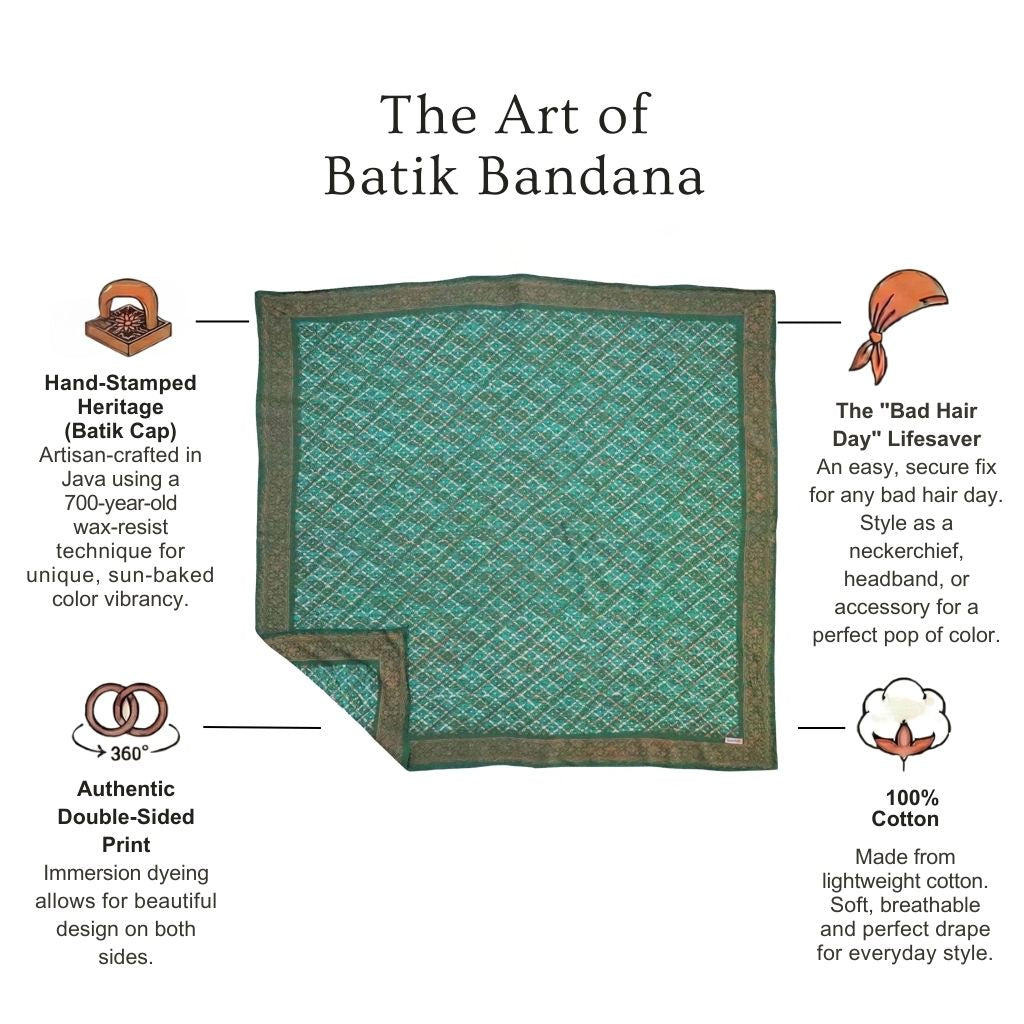 The Art of
Batik Bandana

Hand-Stamped Heritage (Batik Cap)
Artisan-crafted in Java using a 700-year-old wax-resist technique for unique, sun-baked color vibrancy.

360°

Authentic Double-Sided Print
Immersion dyeing allows for beautiful design on both sides.

The "Bad Hair Day" Lifesaver
An easy, secure fix for any bad hair day. Style as a neckerchief, headband, or accessory for a perfect pop of color.

100% Cotton
Made from lightweight cotton. Soft, breathable and perfect drape for everyday style.